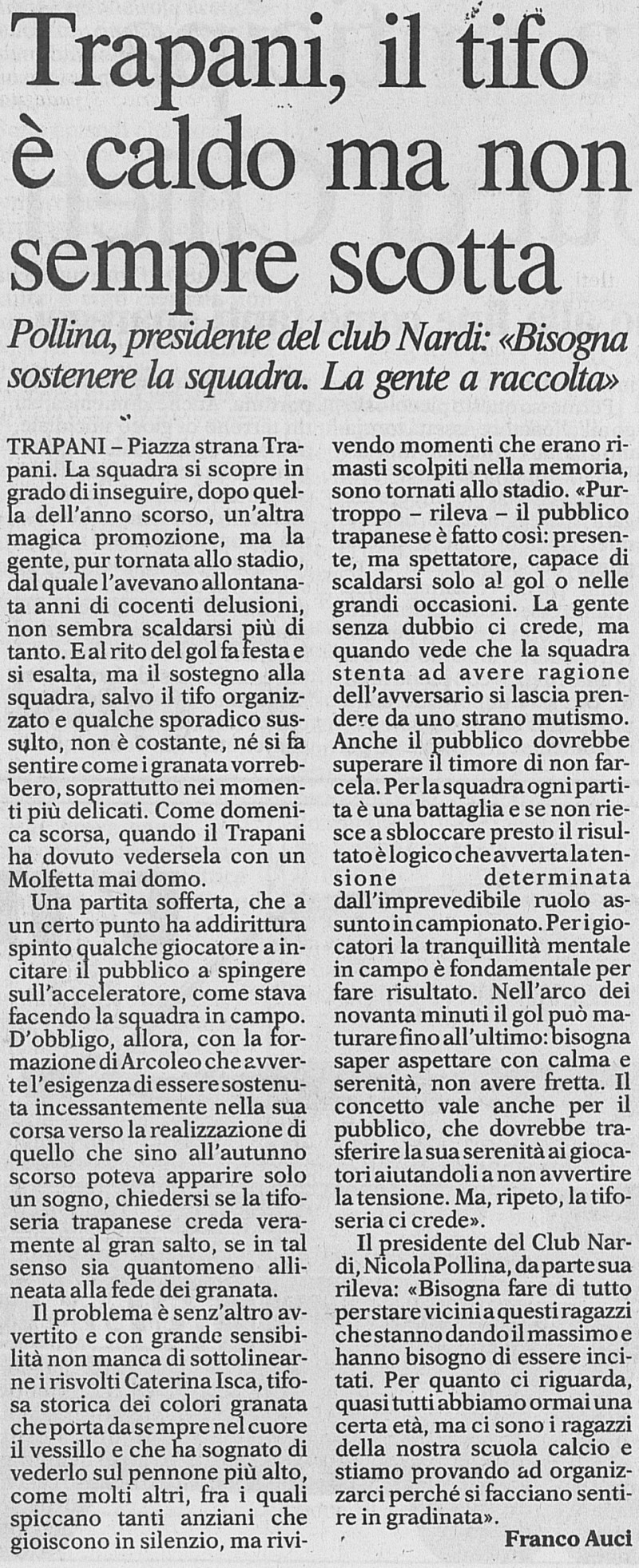 Trapani, il tifo è caldo ma non sempre scotta

Pollina, presidente del club Nardi: «Bisogna sostenere la squadra. La gente a raccolta»

TRAPANI – Piazza strana Trapani. La squadra si scopre in grado di inseguire, dopo quella dell'anno scorso, un'altra magica promozione, ma la gente, pur tornata allo stadio, dal quale l'avevano allontanata anni di cocenti delusioni, non sembra scaldarsi più di tanto. E al rito del gol fa festa e si esalta, ma il sostegno alla squadra, salvo il tifo organizzato e qualche sporadico sussulto, non è costante, né si fa sentire come i granata vorrebbero, soprattutto nei momenti più delicati. Come domenica scorsa, quando il Trapani ha dovuto vedersela con un Molfetta mai domo.

Una partita sofferta, che a un certo punto ha addirittura spinto qualche giocatore a incitare il pubblico a spingere sull'acceleratore, come stava facendo la squadra in campo. D'obbligo, allora, con la formazione di Arcoleo che avverte l'esigenza di essere sostenuta incessantemente nella sua corsa verso la realizzazione di quello che sino all'autunno scorso poteva apparire solo un sogno, chiedersi se la tifoseria trapanese creda veramente al gran salto, se in tal senso sia quantomeno allineata alla fede dei granata.

Il problema è senz'altro avvertito e con grande sensibilità non manca di sottolinearne i risvolti Caterina Isca, tifosa storica dei colori granata che porta da sempre nel cuore il vessillo e che ha sognato di vederlo sul pennone più alto, come molti altri, fra i quali spiccano tanti anziani che gioiscono in silenzio, ma rivivendo momenti che erano rimasti scolpiti nella memoria, sono tornati allo stadio. «Purtroppo – rileva – il pubblico trapanese è fatto così: presente, ma spettatore, capace di scaldarsi solo al gol o nelle grandi occasioni. La gente senza dubbio ci crede, ma quando vede che la squadra stenta ad avere ragione dell'avversario si lascia prendere da uno strano mutismo. Anche il pubblico dovrebbe superare il timore di non farcela. Per la squadra ogni partita è una battaglia e se non riesce a sbloccare presto il risultato è logico che avverta la tensione determinata dall'imprevedibile ruolo assunto in campionato. Per i giocatori la tranquillità mentale in campo è fondamentale per fare risultato. Nell'arco dei novanta minuti il gol può maturare fino all'ultimo: bisogna saper aspettare con calma e serenità, non avere fretta. Il concetto vale anche per il pubblico, che dovrebbe trasferire la sua serenità ai giocatori aiutandoli a non avvertire la tensione. Ma, ripeto, la tifoseria ci crede».

Il presidente del Club Nardi, Nicola Pollina, da parte sua rileva: «Bisogna fare di tutto per stare vicini a questi ragazzi che stanno dando il massimo e hanno bisogno di essere incitati. Per quanto ci riguarda, quasi tutti abbiamo ormai una certa età, ma ci sono i ragazzi della nostra scuola calcio e stiamo provando ad organizzarci perché si facciano sentire in gradinata».

Franco Auci